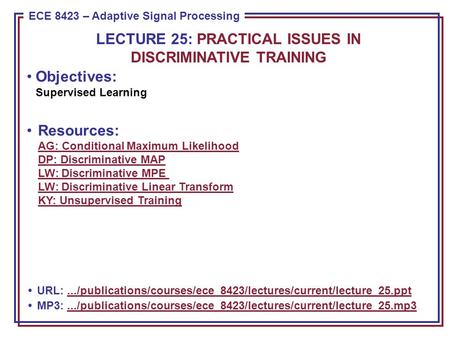 ECE 8423 – Adaptive Signal Processing

LECTURE 25: PRACTICAL ISSUES IN DISCRIMINATIVE TRAINING

• Objectives:
Supervised Learning

• Resources:
AG: Conditional Maximum Likelihood
DP: Discriminative MAP
LW: Discriminative MPE
LW: Discriminative Linear Transform
KY: Unsupervised Training

• URL: .../publications/courses/ece_8423/lectures/current/lecture_25.ppt
• MP3: .../publications/courses/ece_8423/lectures/current/lecture_25.mp3